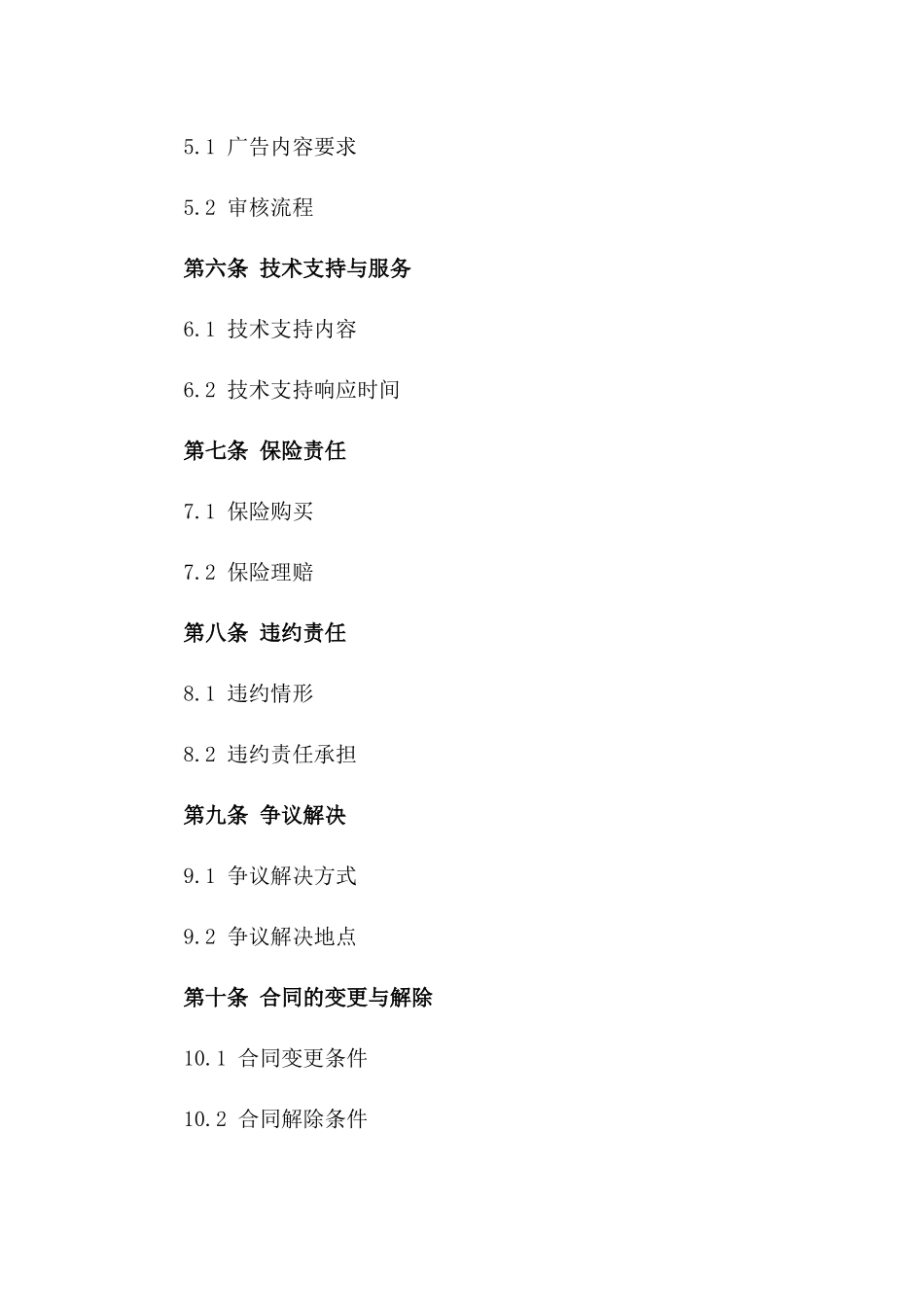 5.1 广告内容要求

5.2 审核流程

第六条 技术支持与服务

6.1 技术支持内容

6.2 技术支持响应时间

第七条 保险责任

7.1 保险购买

7.2 保险理赔

第八条 违约责任

8.1 违约情形

8.2 违约责任承担

第九条 争议解决

9.1 争议解决方式

9.2 争议解决地点

第十条 合同的变更与解除

10.1 合同变更条件

10.2 合同解除条件